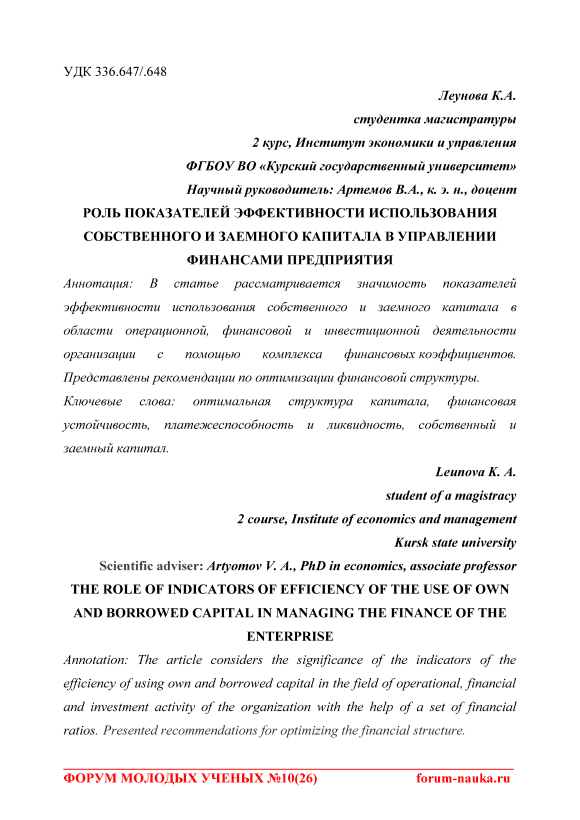 УДК 336.647/.648

Леунова К.А.
студентка магистратуры
2 курс, Институт экономики и управления
ФГБОУ ВО «Курский государственный университет»
Научный руководитель: Артемов В.А., к. э. н., доцент

РОЛЬ ПОКАЗАТЕЛЕЙ ЭФФЕКТИВНОСТИ ИСПОЛЬЗОВАНИЯ СОБСТВЕННОГО И ЗАЕМНОГО КАПИТАЛА В УПРАВЛЕНИИ ФИНАНСАМИ ПРЕДПРИЯТИЯ

Аннотация: В статье рассматривается значимость показателей эффективности использования собственного и заемного капитала в области операционной, финансовой и инвестиционной деятельности организации с помощью комплекса финансовых коэффициентов. Представлены рекомендации по оптимизации финансовой структуры.

Ключевые слова: оптимальная структура капитала, финансовая устойчивость, платежеспособность и ликвидность, собственный и заемный капитал.

Leunova K. A.
student of a magistracy
2 course, Institute of economics and management
Kursk state university
Scientific adviser: Artyomov V. A., PhD in economics, associate professor

THE ROLE OF INDICATORS OF EFFICIENCY OF THE USE OF OWN AND BORROWED CAPITAL IN MANAGING THE FINANCE OF THE ENTERPRISE

Annotation: The article considers the significance of the indicators of the efficiency of using own and borrowed capital in the field of operational, financial and investment activity of the organization with the help of a set of financial ratios. Presented recommendations for optimizing the financial structure.

ФОРУМ МОЛОДЫХ УЧЕНЫХ №10(26) forum-nauka.ru